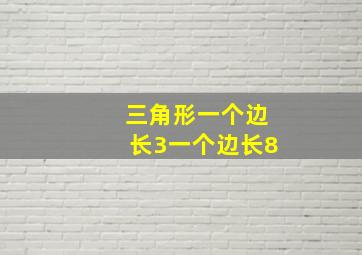 三角形一个边长3一个边长8